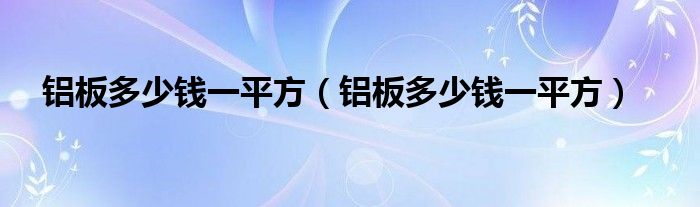 铝板多少钱一平方（铝板多少钱一平方）